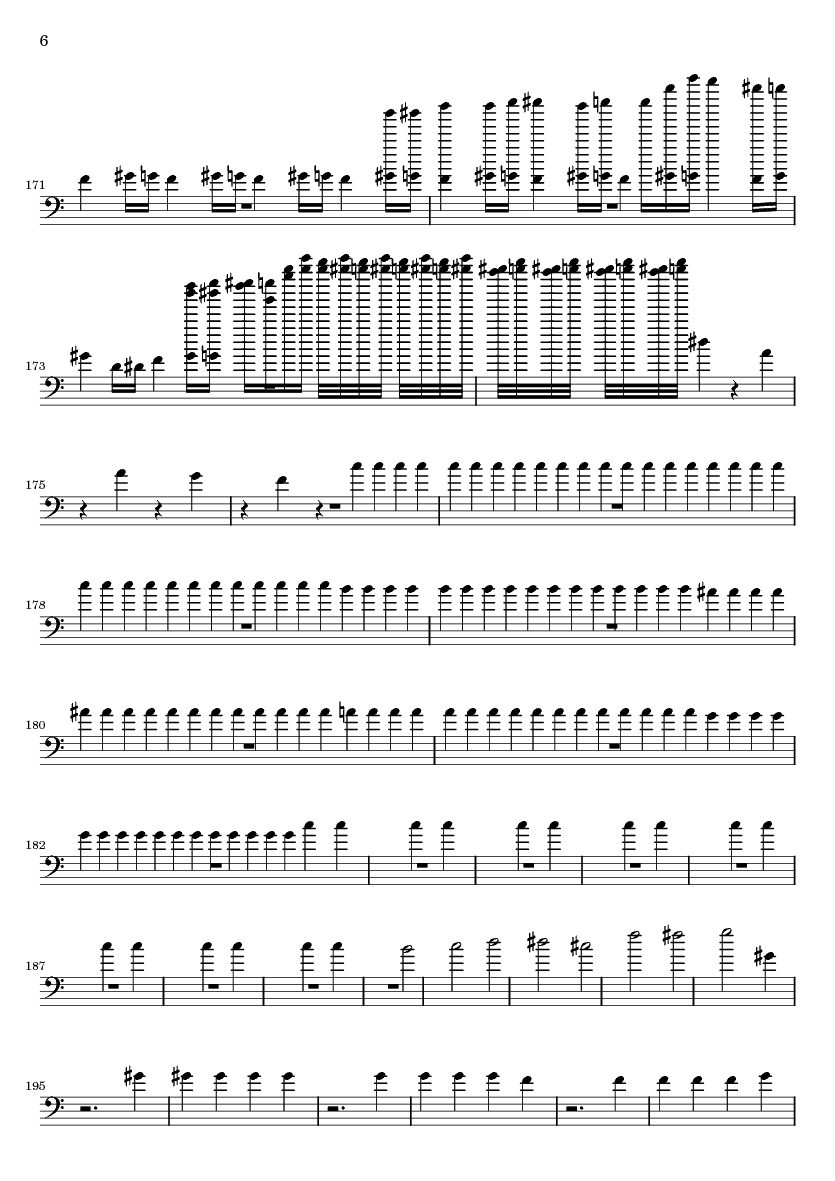 6

171

173

175

178

180

182

187

195